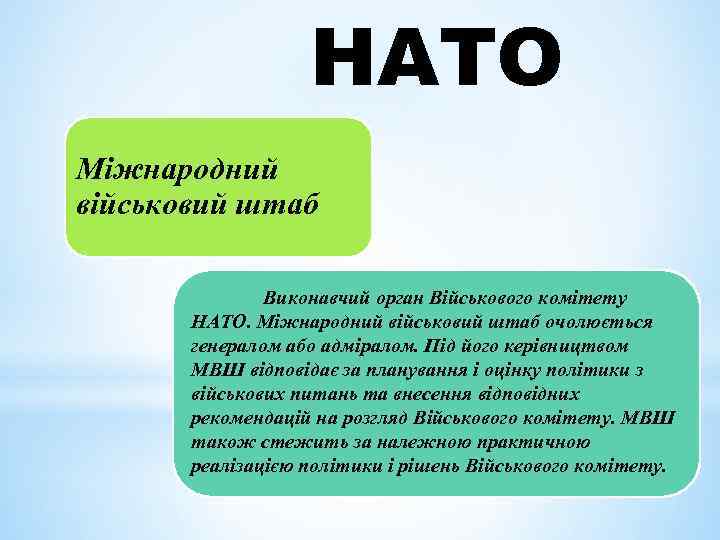 НАТО

Міжнародний військовий штаб

Виконавчий орган Військового комітету НАТО. Міжнародний військовий штаб очолюється генералом або адміралом. Під його керівництвом МВШ відповідає за планування і оцінку політики з військових питань та внесення відповідних рекомендацій на розгляд Військового комітету. МВШ також стежить за належною практичною реалізацією політики і рішень Військового комітету.